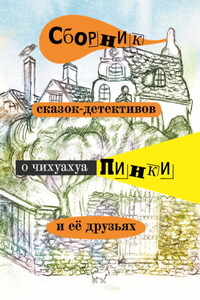 Сборник

сказок-детективов

о чихуахуа Пинки

и её друзьях